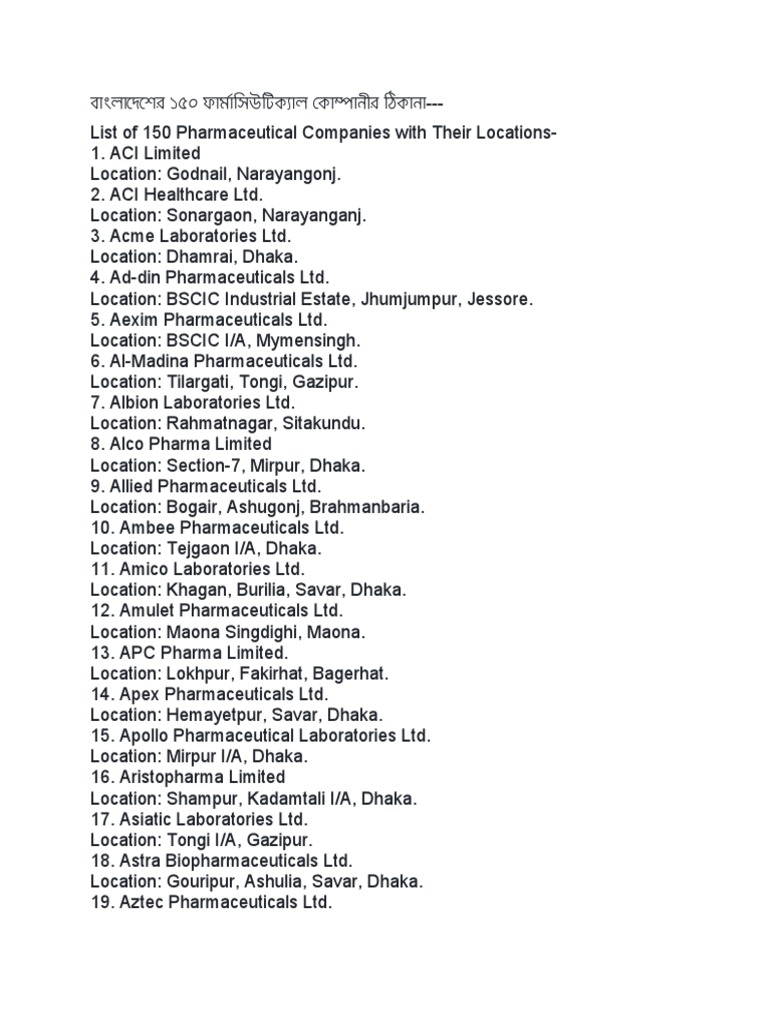 বাংলাদেশের ১৫০ ফার্মাসিউটিক্যাল কোম্পানীর ঠিকানা---

List of 150 Pharmaceutical Companies with Their Locations-
1. ACI Limited
Location: Godnail, Narayangonj.
2. ACI Healthcare Ltd.
Location: Sonargaon, Narayanganj.
3. Acme Laboratories Ltd.
Location: Dhamrai, Dhaka.
4. Ad-din Pharmaceuticals Ltd.
Location: BSCIC Industrial Estate, Jhumjumpur, Jessore.
5. Aexim Pharmaceuticals Ltd.
Location: BSCIC I/A, Mymensingh.
6. Al-Madina Pharmaceuticals Ltd.
Location: Tilargati, Tongi, Gazipur.
7. Albion Laboratories Ltd.
Location: Rahmatnagar, Sitakundu.
8. Alco Pharma Limited
Location: Section-7, Mirpur, Dhaka.
9. Allied Pharmaceuticals Ltd.
Location: Bogair, Ashugonj, Brahmanbaria.
10. Ambee Pharmaceuticals Ltd.
Location: Tejgaon I/A, Dhaka.
11. Amico Laboratories Ltd.
Location: Khagan, Burilia, Savar, Dhaka.
12. Amulet Pharmaceuticals Ltd.
Location: Maona Singdighi, Maona.
13. APC Pharma Limited.
Location: Lokhpur, Fakirhat, Bagerhat.
14. Apex Pharmaceuticals Ltd.
Location: Hemayetpur, Savar, Dhaka.
15. Apollo Pharmaceutical Laboratories Ltd.
Location: Mirpur I/A, Dhaka.
16. Aristopharma Limited
Location: Shampur, Kadamtali I/A, Dhaka.
17. Asiatic Laboratories Ltd.
Location: Tongi I/A, Gazipur.
18. Astra Biopharmaceuticals Ltd.
Location: Gouripur, Ashulia, Savar, Dhaka.
19. Aztec Pharmaceuticals Ltd.